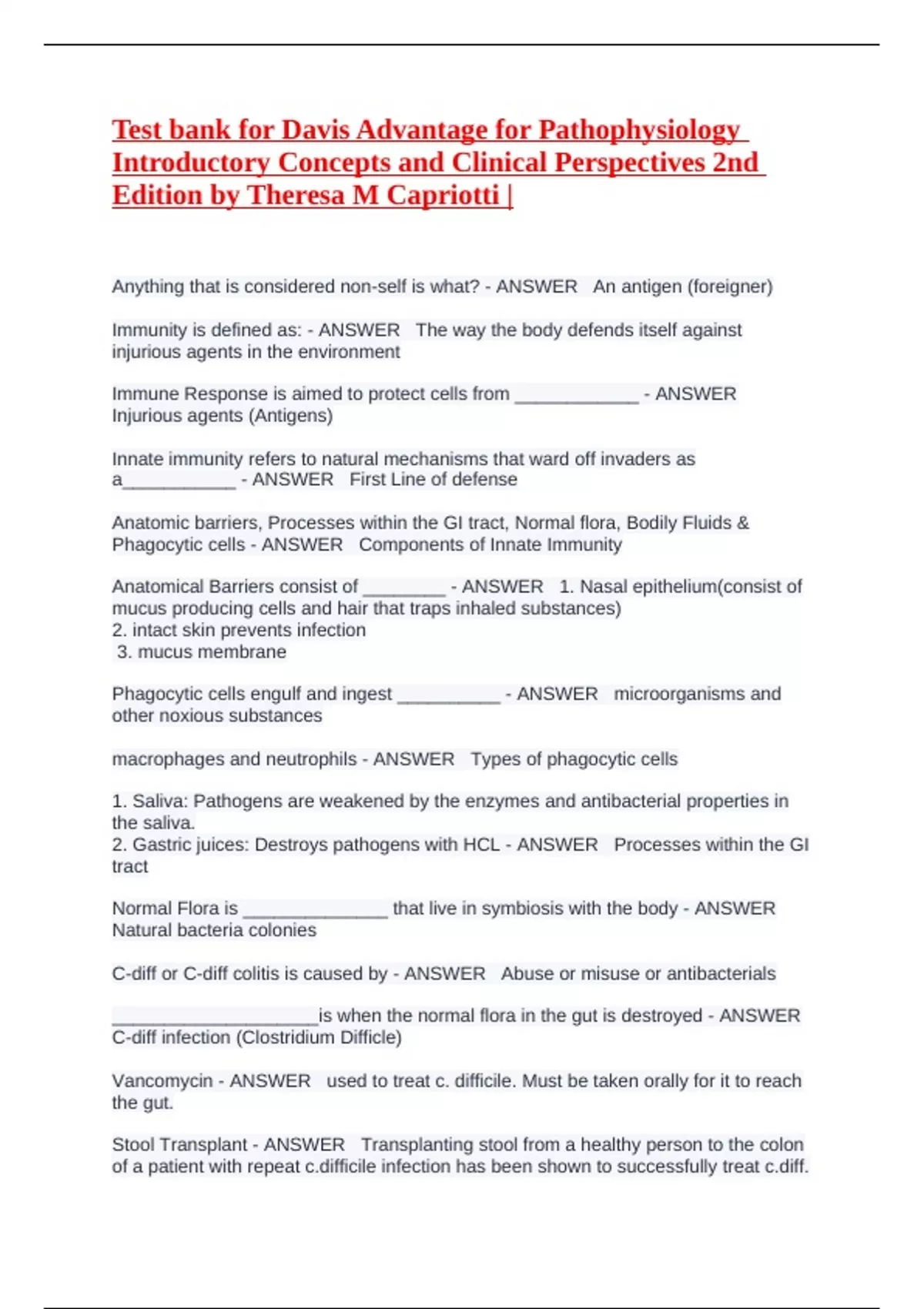 Test bank for Davis Advantage for Pathophysiology Introductory Concepts and Clinical Perspectives 2nd Edition by Theresa M Capriotti |

Anything that is considered non-self is what? - ANSWER An antigen (foreigner)

Immunity is defined as: - ANSWER The way the body defends itself against injurious agents in the environment

Immune Response is aimed to protect cells from ____________ - ANSWER Injurious agents (Antigens)

Innate immunity refers to natural mechanisms that ward off invaders as a___________ - ANSWER First Line of defense

Anatomic barriers, Processes within the GI tract, Normal flora, Bodily Fluids & Phagocytic cells - ANSWER Components of Innate Immunity

Anatomical Barriers consist of ________ - ANSWER 1. Nasal epithelium(consist of mucus producing cells and hair that traps inhaled substances)
2. intact skin prevents infection
3. mucus membrane

Phagocytic cells engulf and ingest __________ - ANSWER microorganisms and other noxious substances

macrophages and neutrophils - ANSWER Types of phagocytic cells

1. Saliva: Pathogens are weakened by the enzymes and antibacterial properties in the saliva.
2. Gastric juices: Destroys pathogens with HCL - ANSWER Processes within the GI tract

Normal Flora is ______________ that live in symbiosis with the body - ANSWER Natural bacteria colonies

C-diff or C-diff colitis is caused by - ANSWER Abuse or misuse or antibacterials

____________________is when the normal flora in the gut is destroyed - ANSWER C-diff infection (Clostridium Difficle)

Vancomycin - ANSWER used to treat c. difficile. Must be taken orally for it to reach the gut.

Stool Transplant - ANSWER Transplanting stool from a healthy person to the colon of a patient with repeat c.difficile infection has been shown to successfully treat c.diff.